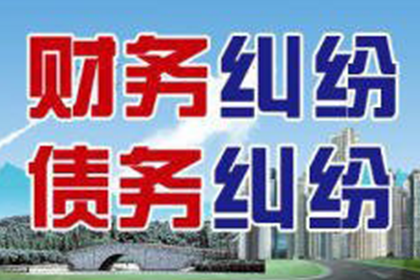 财务纠纷
债务纠纷